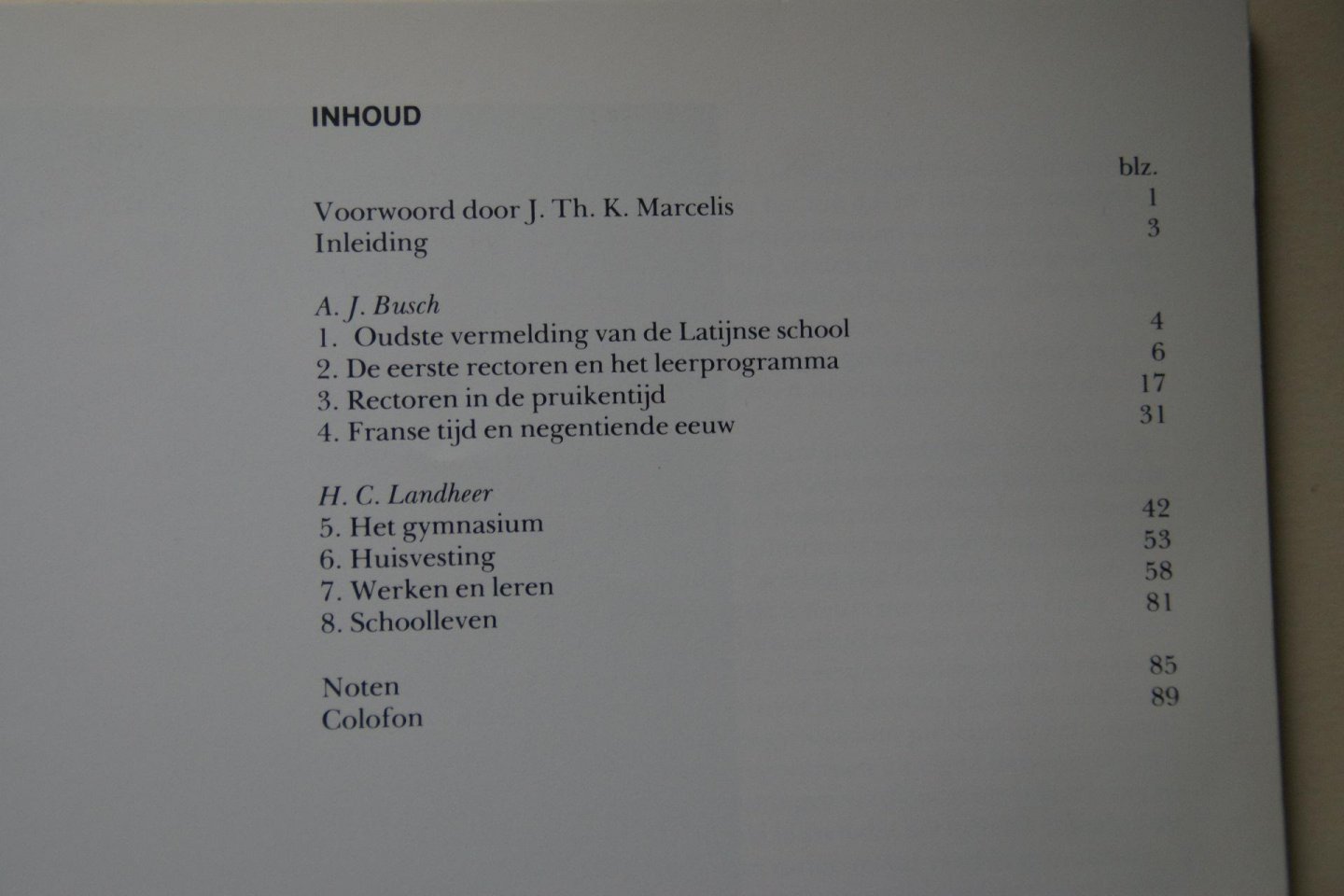 INHOUD

blz.

Voorwoord door J. Th. K. Marcelis 1
Inleiding 3

A. J. Busch
1. Oudste vermelding van de Latijnse school 4
2. De eerste rectoren en het leerprogramma 6
3. Rectoren in de pruikentijd 17
4. Franse tijd en negentiende eeuw 31

H. C. Landheer
5. Het gymnasium 42
6. Huisvesting 53
7. Werken en leren 58
8. Schoolleven 81

Noten 85
Colofon 89